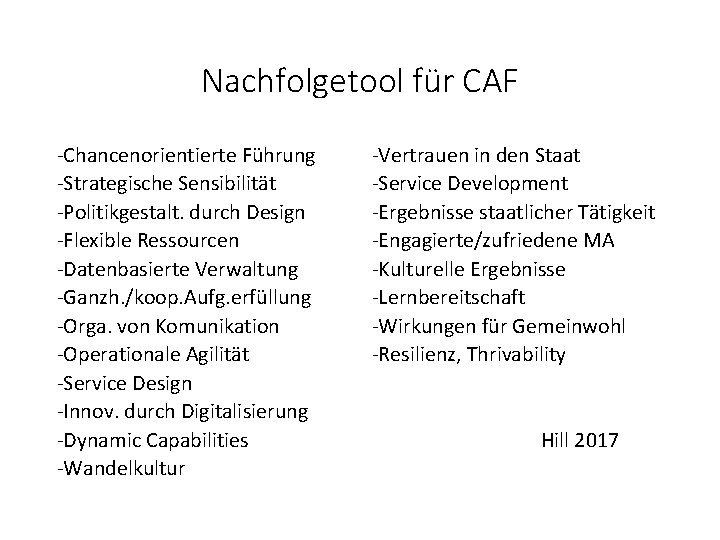 Nachfolgetool für CAF

-Chancenorientierte Führung
-Strategische Sensibilität
-Politikgestalt. durch Design
-Flexible Ressourcen
-Datenbasierte Verwaltung
-Ganzh./koop.Aufg.erfüllung
-Orga. von Komunikation
-Operationale Agilität
-Service Design
-Innov. durch Digitalisierung
-Dynamic Capabilities
-Wandelkultur

-Vertrauen in den Staat
-Service Development
-Ergebnisse staatlicher Tätigkeit
-Engagierte/zufriedene MA
-Kulturelle Ergebnisse
-Lernbereitschaft
-Wirkungen für Gemeinwohl
-Resilienz, Thrivability

Hill 2017